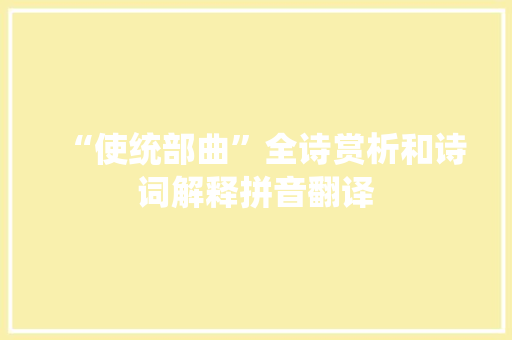 “使统部曲”全诗赏析和诗词解释拼音翻译